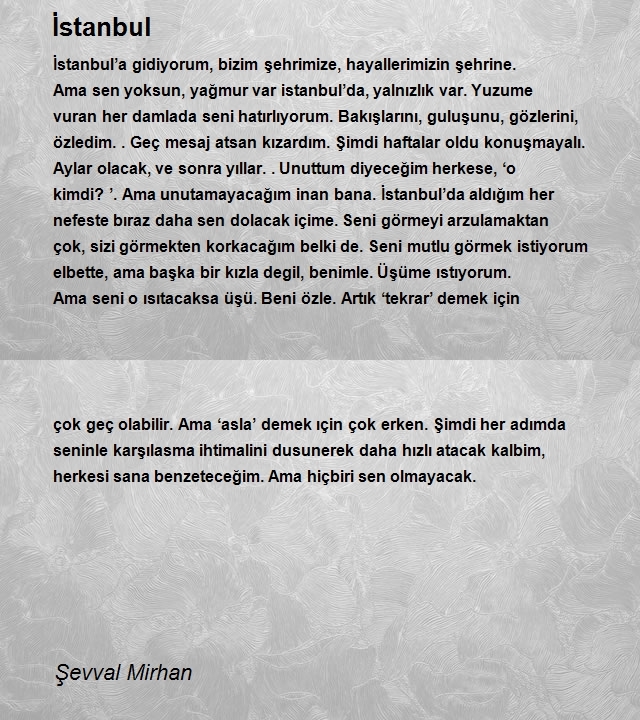 İstanbul

İstanbul'a gidiyorum, bizim şehrimize, hayallerimizin şehrine. Ama sen yoksun, yağmur var istanbul'da, yalnızlık var. Yuzume vuran her damlada seni hatırlıyorum. Bakışlarını, guluşunu, gözlerini, özledim. . Geç mesaj atsan kızardım. Şimdi haftalar oldu konuşmayalı. Aylar olacak, ve sonra yıllar. . Unuttum diyeceğim herkese, 'o kimdi? '. Ama unutamayacağım inan bana. İstanbul'da aldığım her nefeste bıraz daha sen dolacak içime. Seni görmeyi arzulamaktan çok, sizi görmekten korkacağım belki de. Seni mutlu görmek istiyorum elbette, ama başka bir kızla degil, benimle. Üşüme ıstıyorum. Ama seni o ısıtacaksa üşü. Beni özle. Artık 'tekrar' demek için

çok geç olabilir. Ama 'asla' demek ıçin çok erken. Şimdi her adımda seninle karşılasma ihtimalini dusunerek daha hızlı atacak kalbim, herkesi sana benzeteceğim. Ama hiçbiri sen olmayacak.

Şevval Mirhan